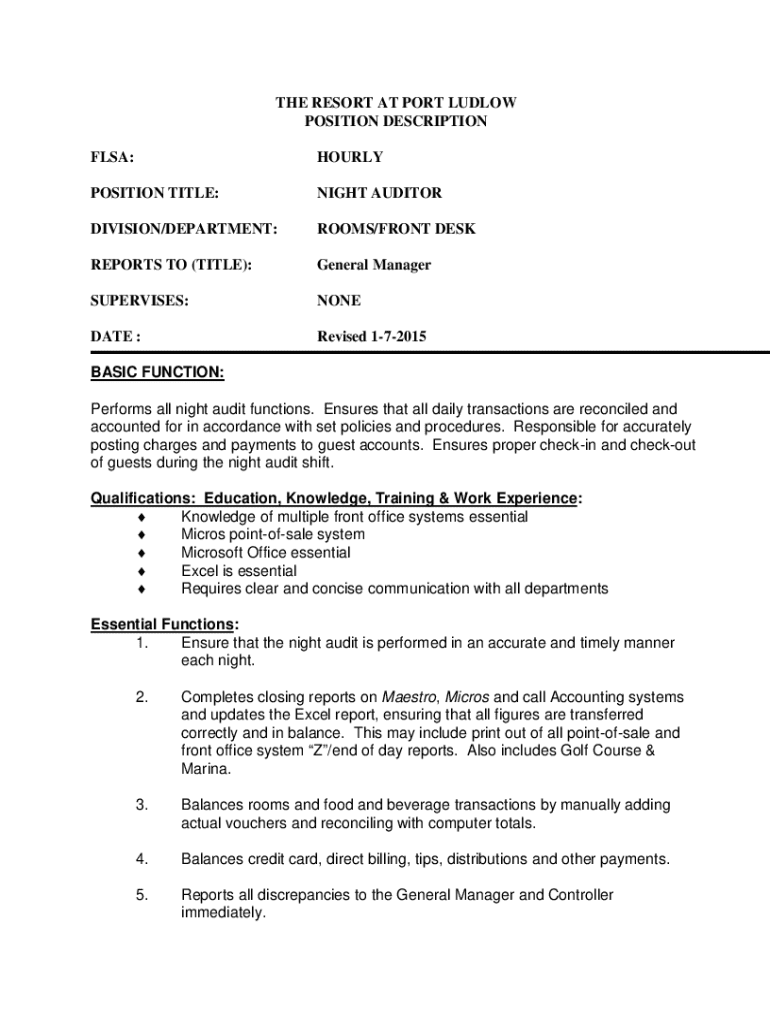 THE RESORT AT PORT LUDLOW
POSITION DESCRIPTION

FLSA: HOURLY

POSITION TITLE: NIGHT AUDITOR

DIVISION/DEPARTMENT: ROOMS/FRONT DESK

REPORTS TO (TITLE): General Manager

SUPERVISES: NONE

DATE : Revised 1-7-2015

BASIC FUNCTION:

Performs all night audit functions. Ensures that all daily transactions are reconciled and accounted for in accordance with set policies and procedures. Responsible for accurately posting charges and payments to guest accounts. Ensures proper check-in and check-out of guests during the night audit shift.

Qualifications: Education, Knowledge, Training & Work Experience:
♦ Knowledge of multiple front office systems essential
♦ Micros point-of-sale system
♦ Microsoft Office essential
♦ Excel is essential
♦ Requires clear and concise communication with all departments

Essential Functions:
1. Ensure that the night audit is performed in an accurate and timely manner each night.

2. Completes closing reports on Maestro, Micros and call Accounting systems and updates the Excel report, ensuring that all figures are transferred correctly and in balance. This may include print out of all point-of-sale and front office system “Z”/end of day reports. Also includes Golf Course & Marina.

3. Balances rooms and food and beverage transactions by manually adding actual vouchers and reconciling with computer totals.

4. Balances credit card, direct billing, tips, distributions and other payments.

5. Reports all discrepancies to the General Manager and Controller immediately.